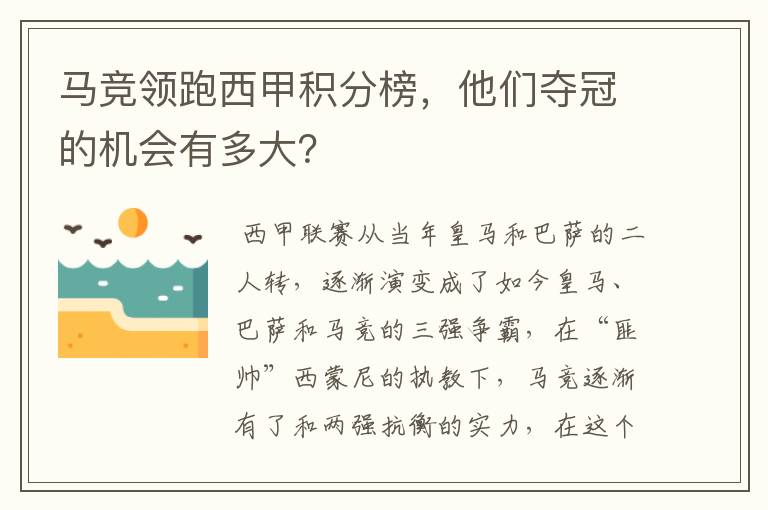 马竞领跑西甲积分榜，他们夺冠的机会有多大？

西甲联赛从当年皇马和巴萨的二人转，逐渐演变成了如今皇马、巴萨和马竞的三强争霸，在“匪帅”西蒙尼的执教下，马竞逐渐有了和两强抗衡的实力，在这个